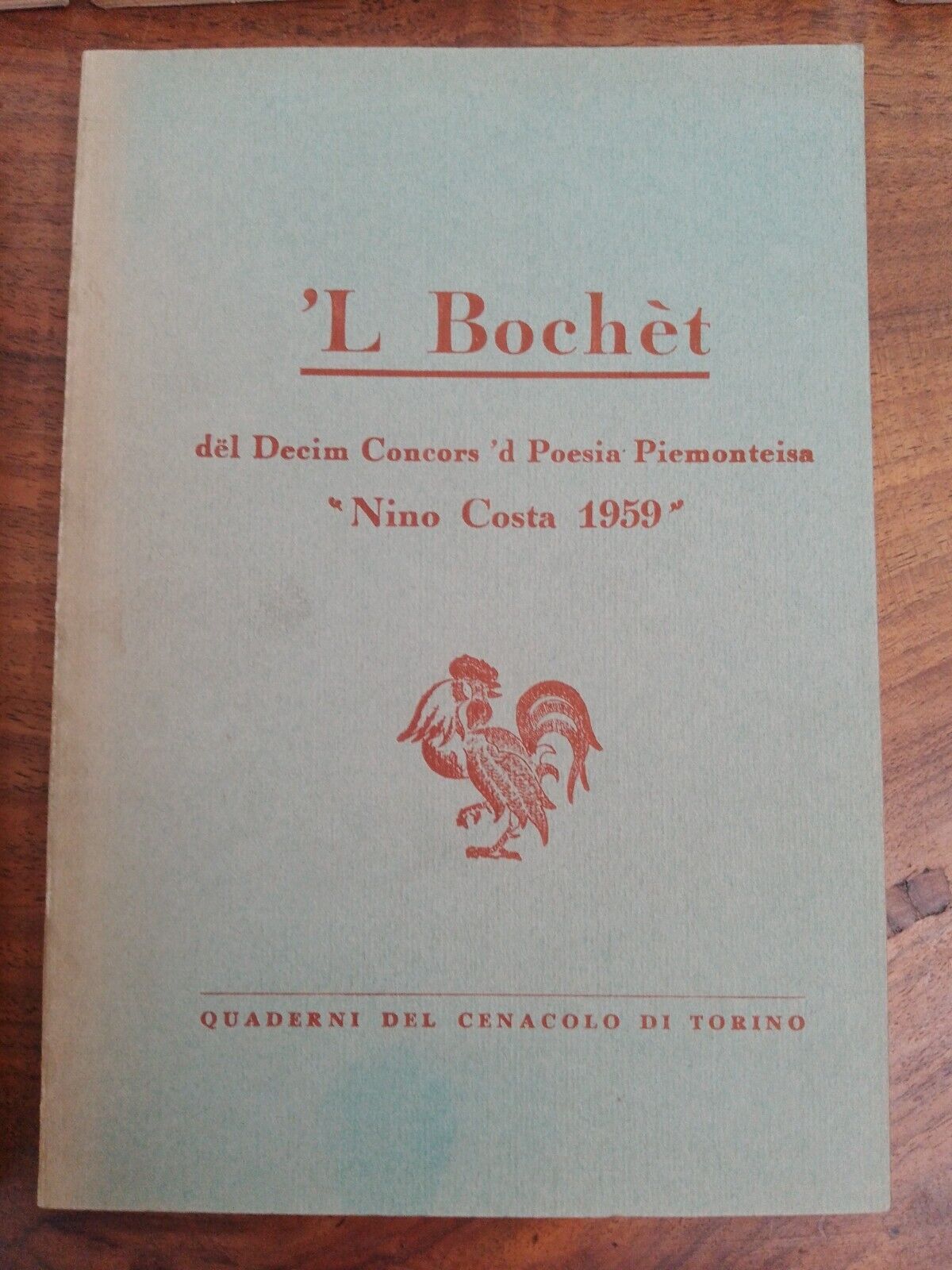 'L Bochèt

dël Decim Concors 'd Poesia Piemonteisa
"Nino Costa 1959"

QUADERNI DEL CENACOLO DI TORINO